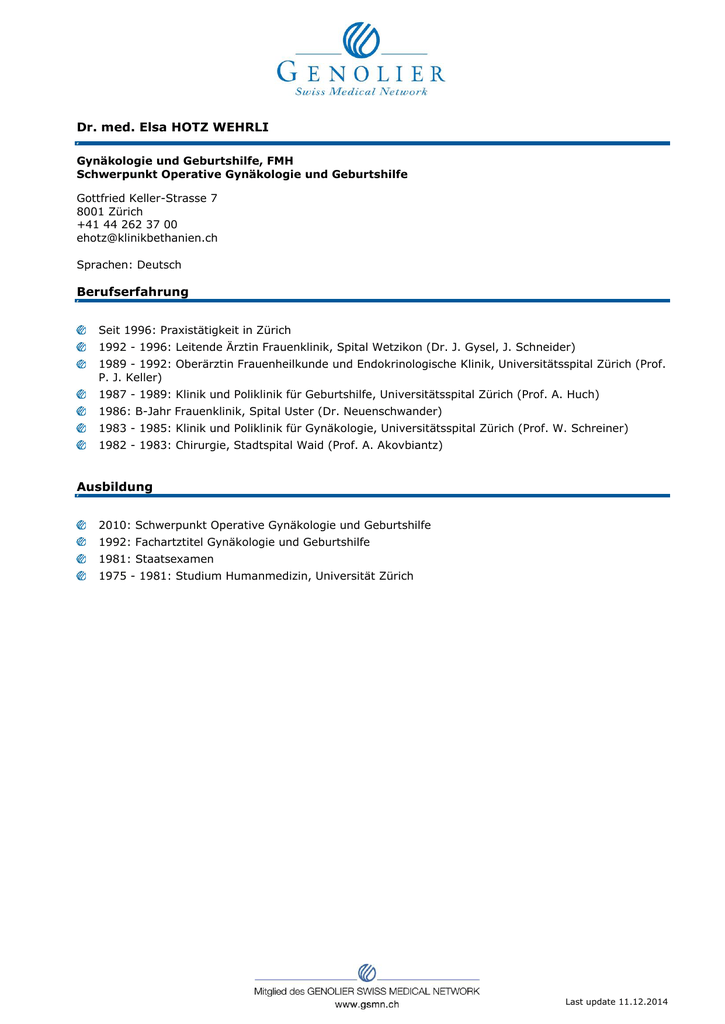 GENOLIER
Swiss Medical Network

Dr. med. Elsa HOTZ WEHRLI

Gynäkologie und Geburtshilfe, FMH
Schwerpunkt Operative Gynäkologie und Geburtshilfe

Gottfried Keller-Strasse 7
8001 Zürich
+41 44 262 37 00
ehotz@klinikbethanien.ch

Sprachen: Deutsch

Berufserfahrung

Seit 1996: Praxistätigkeit in Zürich
1992 - 1996: Leitende Ärztin Frauenklinik, Spital Wetzikon (Dr. J. Gysel, J. Schneider)
1989 - 1992: Oberärztin Frauenheilkunde und Endokrinologische Klinik, Universitätsspital Zürich (Prof. P. J. Keller)
1987 - 1989: Klinik und Poliklinik für Geburtshilfe, Universitätsspital Zürich (Prof. A. Huch)
1986: B-Jahr Frauenklinik, Spital Uster (Dr. Neuenschwander)
1983 - 1985: Klinik und Poliklinik für Gynäkologie, Universitätsspital Zürich (Prof. W. Schreiner)
1982 - 1983: Chirurgie, Stadtspital Waid (Prof. A. Akovbiantz)

Ausbildung

2010: Schwerpunkt Operative Gynäkologie und Geburtshilfe
1992: Fachartztitel Gynäkologie und Geburtshilfe
1981: Staatsexamen
1975 - 1981: Studium Humanmedizin, Universität Zürich

Mitglied des GENOLIER SWISS MEDICAL NETWORK
www.gsmn.ch

Last update 11.12.2014